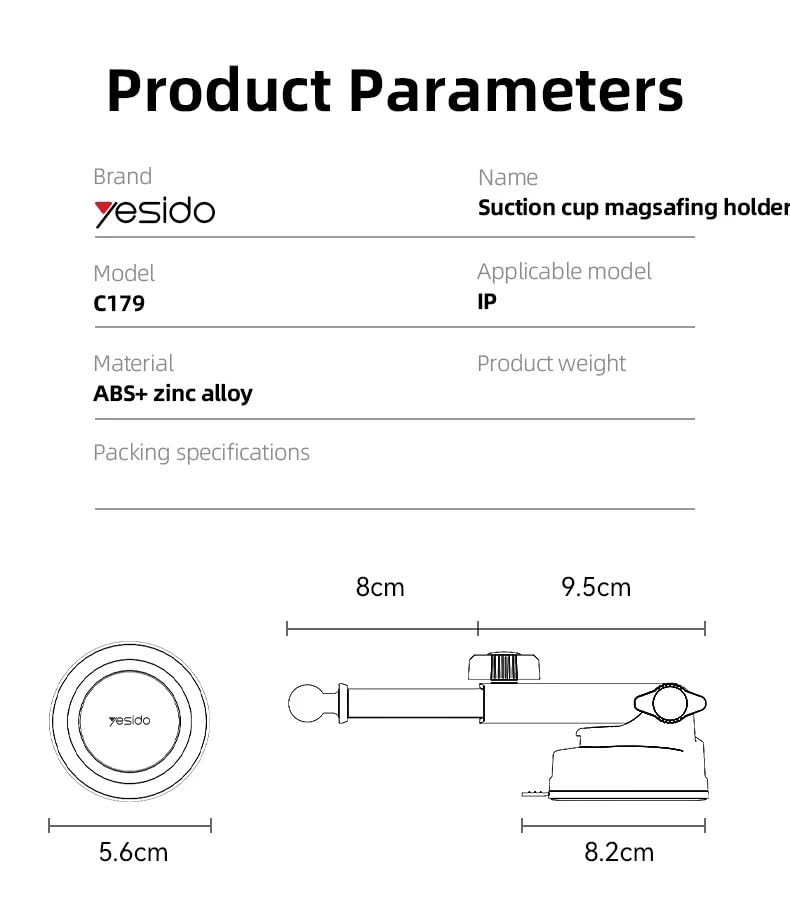 Product Parameters

Brand
yesido

Name
Suction cup magsafing holder

Model
C179

Applicable model
IP

Material
ABS+ zinc alloy

Product weight

Packing specifications

8cm

9.5cm

yesido

5.6cm

8.2cm